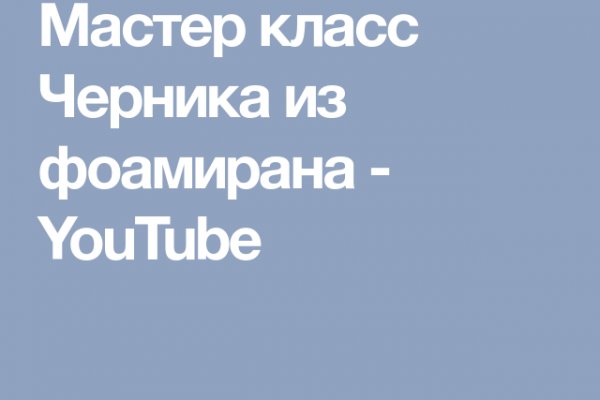 Мастер класс Черника из фоамирана - YouTube